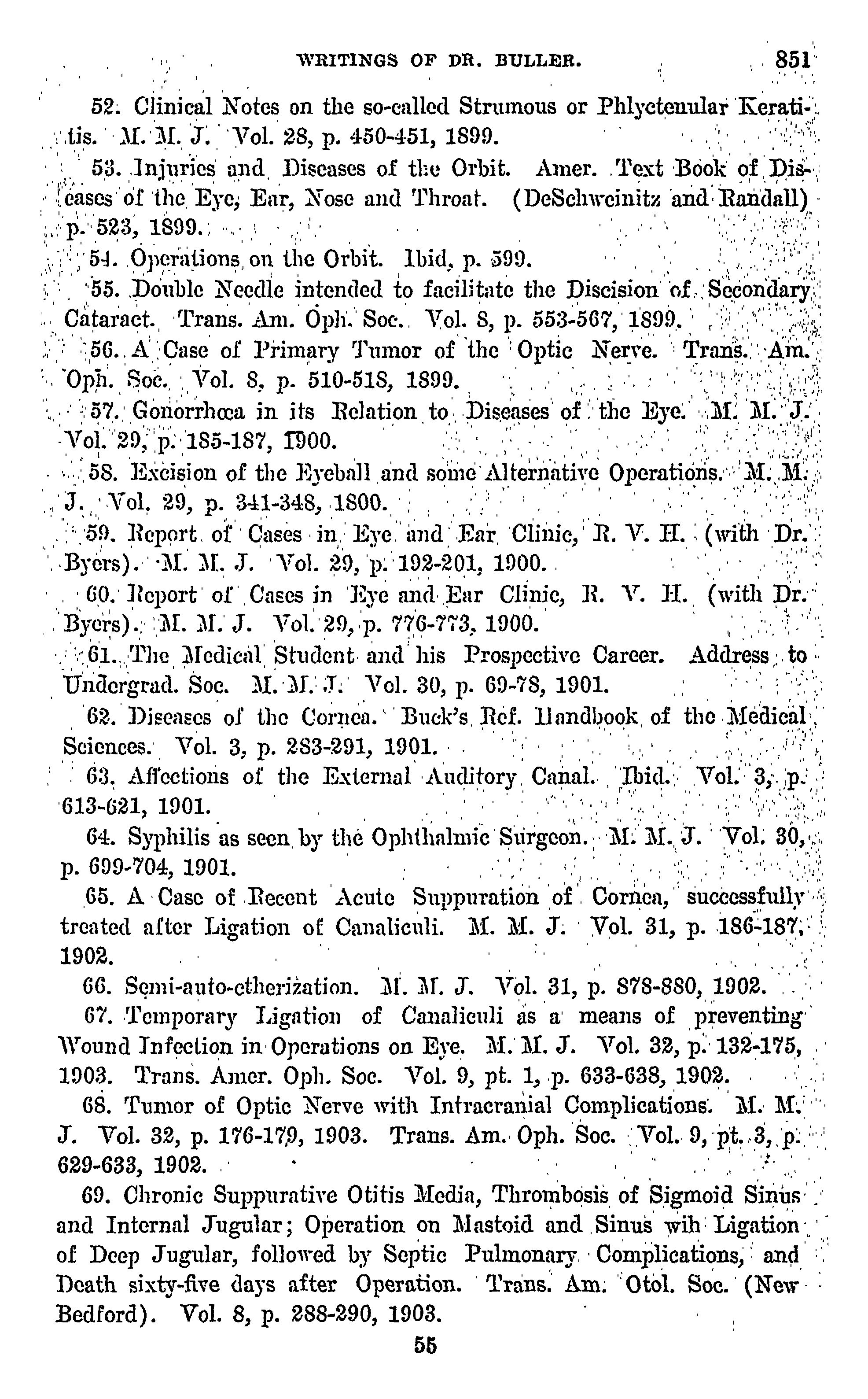 WRITINGS OF DR. BULLER. 851

52. Clinical Notes on the so-called Strumous or Phlyctenular Keratitis. M. M. J. Vol. 28, p. 450-451, 1899.

53. Injuries and Diseases of the Orbit. Amer. Text Book of Diseases of the Eye, Ear, Nose and Throat. (DeSchweinitz and Randall) p. 523, 1899.

54. Operations on the Orbit. Ibid, p. 599.

55. Double Needle intended to facilitate the Discision of Secondary Cataract. Trans. Am. Oph. Soc. Vol. 8, p. 553-567, 1899.

56. A Case of Primary Tumor of the Optic Nerve. Trans. Am. Oph. Soc. Vol. 8, p. 510-518, 1899.

57. Gonorrhœa in its Relation to Diseases of the Eye. M. M. J. Vol. 29, p. 185-187, 1900.

58. Excision of the Eyeball and some Alternative Operations. M. M. J. Vol. 29, p. 341-348, 1800.

59. Report of Cases in Eye and Ear Clinic, R. V. H. (with Dr. Byers). M. M. J. Vol. 29, p. 192-201, 1900.

60. Report of Cases in Eye and Ear Clinic, R. V. H. (with Dr. Byers). M. M. J. Vol. 29, p. 776-773, 1900.

61. The Medical Student and his Prospective Career. Address to Undergrad. Soc. M. M. J. Vol. 30, p. 69-78, 1901.

62. Diseases of the Cornea. Buck's Ref. Handbook of the Medical Sciences. Vol. 3, p. 283-291, 1901.

63. Affections of the External Auditory Canal. Ibid. Vol. 3, p. 613-621, 1901.

64. Syphilis as seen by the Ophthalmic Surgeon. M. M. J. Vol. 30, p. 699-704, 1901.

65. A Case of Recent Acute Suppuration of Cornea, successfully treated after Ligation of Canaliculi. M. M. J. Vol. 31, p. 186-187, 1902.

66. Semi-auto-etherization. M. M. J. Vol. 31, p. 878-880, 1902.

67. Temporary Ligation of Canaliculi as a means of preventing Wound Infection in Operations on Eye. M. M. J. Vol. 32, p. 132-175, 1903. Trans. Amer. Oph. Soc. Vol. 9, pt. 1, p. 633-638, 1902.

68. Tumor of Optic Nerve with Intracranial Complications. M. M. J. Vol. 32, p. 176-179, 1903. Trans. Am. Oph. Soc. Vol. 9, pt. 3, p. 629-633, 1902.

69. Chronic Suppurative Otitis Media, Thrombosis of Sigmoid Sinus and Internal Jugular; Operation on Mastoid and Sinus wih Ligation of Deep Jugular, followed by Septic Pulmonary Complications, and Death sixty-five days after Operation. Trans. Am. Otol. Soc. (New Bedford). Vol. 8, p. 288-290, 1903.

55